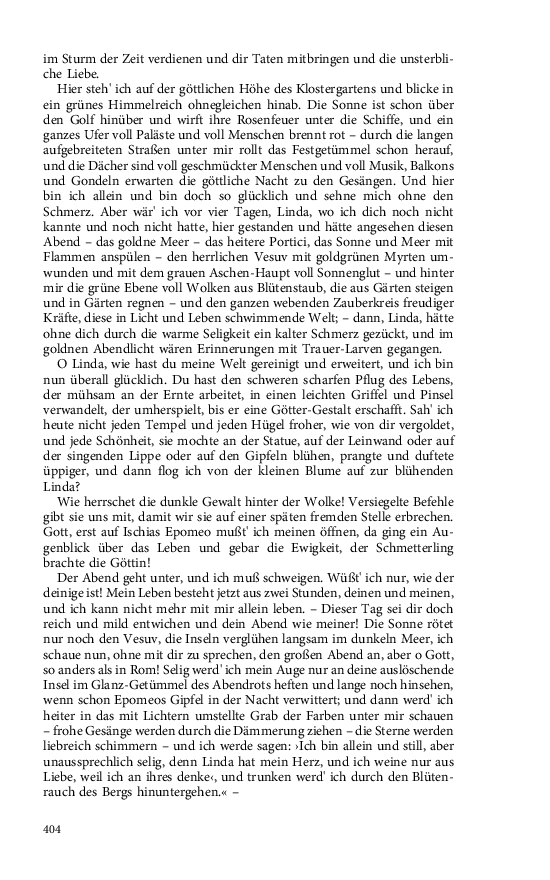 im Sturm der Zeit verdienen und dir Taten mitbringen und die unsterbliche Liebe.

Hier steh' ich auf der göttlichen Höhe des Klostergartens und blicke in ein grünes Himmelreich ohnegleichen hinab. Die Sonne ist schon über den Golf hinüber und wirft ihre Rosenfeuer unter die Schiffe, und ein ganzes Ufer voll Paläste und voll Menschen brennt rot – durch die langen aufgebreiteten Straßen unter mir rollt das Festgetümmel schon herauf, und die Dächer sind voll geschmückter Menschen und voll Musik, Balkons und Gondeln erwarten die göttliche Nacht zu den Gesängen. Und hier bin ich allein und bin doch so glücklich und sehne mich ohne den Schmerz. Aber wär' ich vor vier Tagen, Linda, wo ich dich noch nicht kannte und noch nicht hatte, hier gestanden und hätte angesehen diesen Abend – das goldne Meer – das heitere Portici, das Sonne und Meer mit Flammen anspülen – den herrlichen Vesuv mit goldgrünen Myrten umwunden und mit dem grauen Aschen-Haupt voll Sonnenglut – und hinter mir die grüne Ebene voll Wolken aus Blütenstaub, die aus Gärten steigen und in Gärten regnen – und den ganzen webenden Zauberkreis freudiger Kräfte, diese in Licht und Leben schwimmende Welt; – dann, Linda, hätte ohne dich durch die warme Seligkeit ein kalter Schmerz gezückt, und im goldnen Abendlicht wären Erinnerungen mit Trauer-Larven gegangen.

O Linda, wie hast du meine Welt gereinigt und erweitert, und ich bin nun überall glücklich. Du hast den schweren scharfen Pflug des Lebens, der mühsam an der Ernte arbeitet, in einen leichten Griffel und Pinsel verwandelt, der umherspielt, bis er eine Götter-Gestalt erschafft. Sah' ich heute nicht jeden Tempel und jeden Hügel froher, wie von dir vergoldet, und jede Schönheit, sie mochte an der Statue, auf der Leinwand oder auf der singenden Lippe oder auf den Gipfeln blühen, prangte und duftete üppiger, und dann flog ich von der kleinen Blume auf zur blühenden Linda?

Wie herrschet die dunkle Gewalt hinter der Wolke! Versiegelte Befehle gibt sie uns mit, damit wir sie auf einer späten fremden Stelle erbrechen. Gott, erst auf Ischias Epomeo mußt' ich meinen öffnen, da ging ein Augenblick über das Leben und gebar die Ewigkeit, der Schmetterling brachte die Göttin!

Der Abend geht unter, und ich muß schweigen. Wüßt' ich nur, wie der deinige ist! Mein Leben besteht jetzt aus zwei Stunden, deinen und meinen, und ich kann nicht mehr mit mir allein leben. – Dieser Tag sei dir doch reich und mild entwichen und dein Abend wie meiner! Die Sonne rötet nur noch den Vesuv, die Inseln verglühen langsam im dunkeln Meer, ich schaue nun, ohne mit dir zu sprechen, den großen Abend an, aber o Gott, so anders als in Rom! Selig werd' ich mein Auge nur an deine auslöschende Insel im Glanz-Getümmel des Abendrots heften und lange noch hinsehen, wenn schon Epomeos Gipfel in der Nacht verwittert; und dann werd' ich heiter in das mit Lichtern umstellte Grab der Farben unter mir schauen – frohe Gesänge werden durch die Dämmerung ziehen – die Sterne werden liebreich schimmern – und ich werde sagen: ›Ich bin allein und still, aber unaussprechlich selig, denn Linda hat mein Herz, und ich weine nur aus Liebe, weil ich an ihres denke‹, und trunken werd' ich durch den Blütenrauch des Bergs hinuntergehen.« –

404